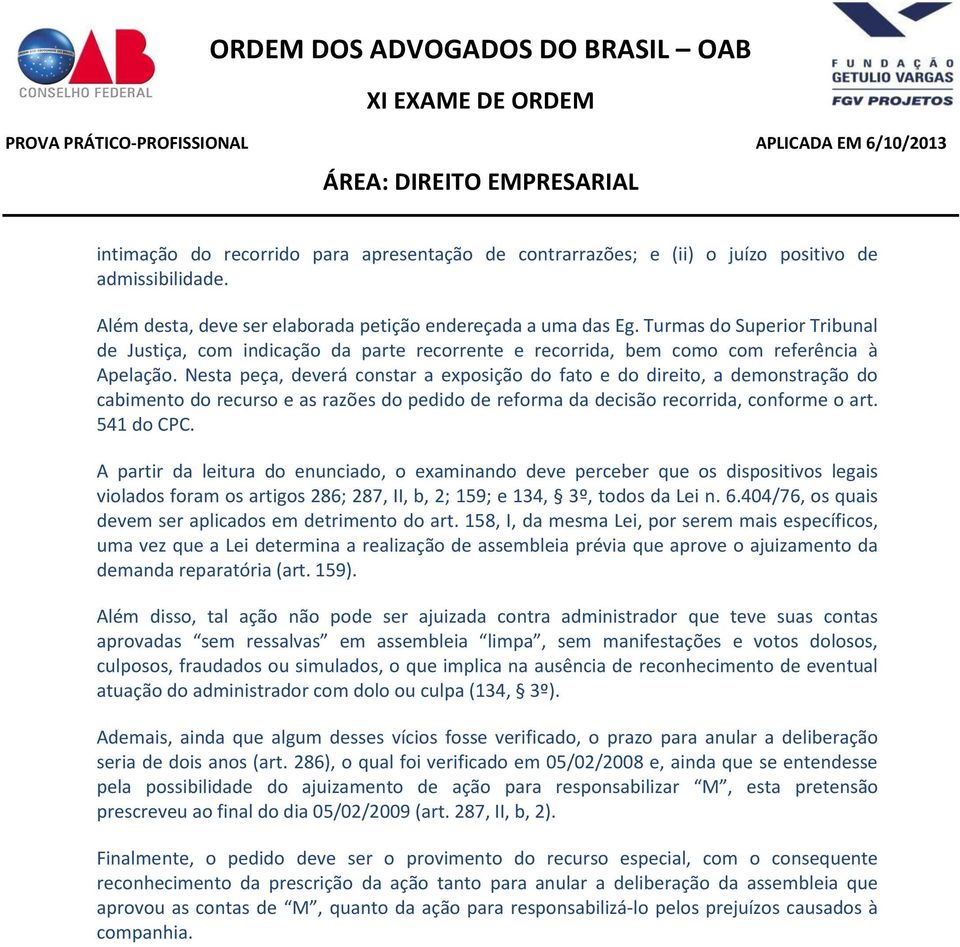 OAB
CONSELHO FEDERAL

ORDEM DOS ADVOGADOS DO BRASIL – OAB

XI EXAME DE ORDEM

FUNDAÇÃO GETULIO VARGAS
FGV PROJETOS

PROVA PRÁTICO-PROFISSIONAL

APLICADA EM 6/10/2013

ÁREA: DIREITO EMPRESARIAL

intimação do recorrido para apresentação de contrarrazões; e (ii) o juízo positivo de admissibilidade.

Além desta, deve ser elaborada petição endereçada a uma das Eg. Turmas do Superior Tribunal de Justiça, com indicação da parte recorrente e recorrida, bem como com referência à Apelação. Nesta peça, deverá constar a exposição do fato e do direito, a demonstração do cabimento do recurso e as razões do pedido de reforma da decisão recorrida, conforme o art. 541 do CPC.

A partir da leitura do enunciado, o examinando deve perceber que os dispositivos legais violados foram os artigos 286; 287, II, b, 2; 159; e 134, § 3º, todos da Lei n. 6.404/76, os quais devem ser aplicados em detrimento do art. 158, I, da mesma Lei, por serem mais específicos, uma vez que a Lei determina a realização de assembleia prévia que aprove o ajuizamento da demanda reparatória (art. 159).

Além disso, tal ação não pode ser ajuizada contra administrador que teve suas contas aprovadas “sem ressalvas” em assembleia “limpa”, sem manifestações e votos dolosos, culposos, fraudados ou simulados, o que implica na ausência de reconhecimento de eventual atuação do administrador com dolo ou culpa (134, § 3º).

Ademais, ainda que algum desses vícios fosse verificado, o prazo para anular a deliberação seria de dois anos (art. 286), o qual foi verificado em 05/02/2008 e, ainda que se entendesse pela possibilidade do ajuizamento de ação para responsabilizar “M”, esta pretensão prescreveu ao final do dia 05/02/2009 (art. 287, II, b, 2).

Finalmente, o pedido deve ser o provimento do recurso especial, com o consequente reconhecimento da prescrição da ação tanto para anular a deliberação da assembleia que aprovou as contas de “M”, quanto da ação para responsabilizá-lo pelos prejuízos causados à companhia.